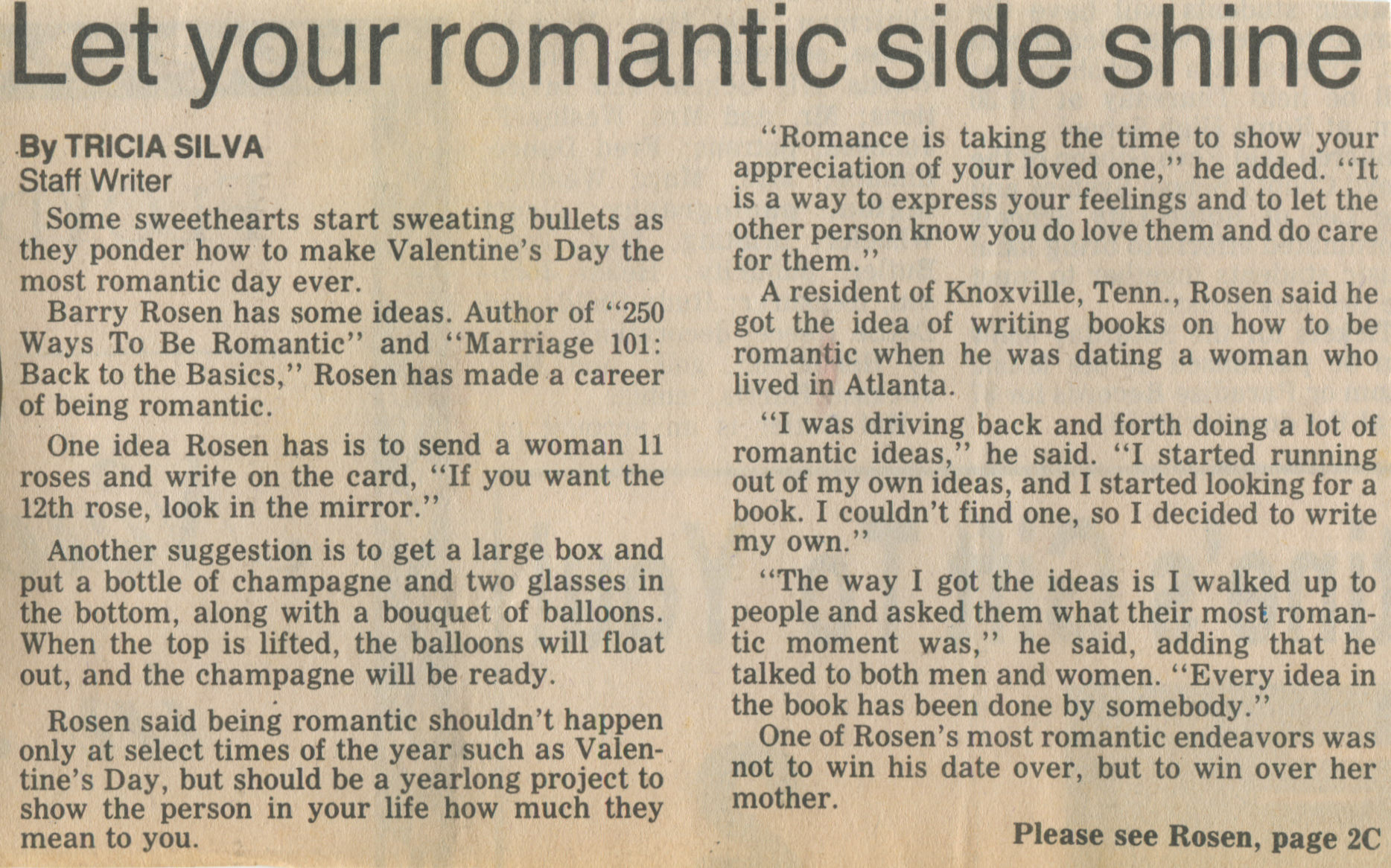 Let your romantic side shine

By TRICIA SILVA
Staff Writer

Some sweethearts start sweating bullets as they ponder how to make Valentine's Day the most romantic day ever.

Barry Rosen has some ideas. Author of "250 Ways To Be Romantic" and "Marriage 101: Back to the Basics," Rosen has made a career of being romantic.

One idea Rosen has is to send a woman 11 roses and write on the card, "If you want the 12th rose, look in the mirror."

Another suggestion is to get a large box and put a bottle of champagne and two glasses in the bottom, along with a bouquet of balloons. When the top is lifted, the balloons will float out, and the champagne will be ready.

Rosen said being romantic shouldn't happen only at select times of the year such as Valentine's Day, but should be a yearlong project to show the person in your life how much they mean to you.

"Romance is taking the time to show your appreciation of your loved one," he added. "It is a way to express your feelings and to let the other person know you do love them and do care for them."

A resident of Knoxville, Tenn., Rosen said he got the idea of writing books on how to be romantic when he was dating a woman who lived in Atlanta.

"I was driving back and forth doing a lot of romantic ideas," he said. "I started running out of my own ideas, and I started looking for a book. I couldn't find one, so I decided to write my own."

"The way I got the ideas is I walked up to people and asked them what their most romantic moment was," he said, adding that he talked to both men and women. "Every idea in the book has been done by somebody."

One of Rosen's most romantic endeavors was not to win his date over, but to win over her mother.

Please see Rosen, page 2C